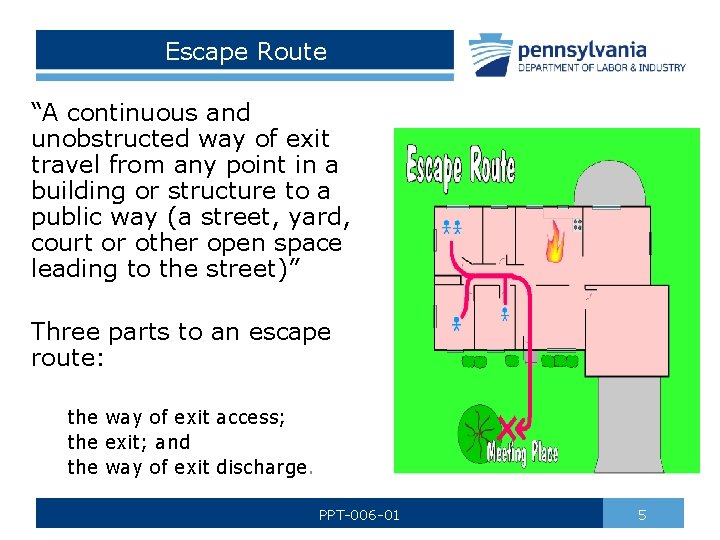 Escape Route

pennsylvania
DEPARTMENT OF LABOR & INDUSTRY

“A continuous and unobstructed way of exit travel from any point in a building or structure to a public way (a street, yard, court or other open space leading to the street)”

Three parts to an escape route:

the way of exit access;
the exit; and
the way of exit discharge.

Escape Route

Meeting Place

PPT-006-01

5